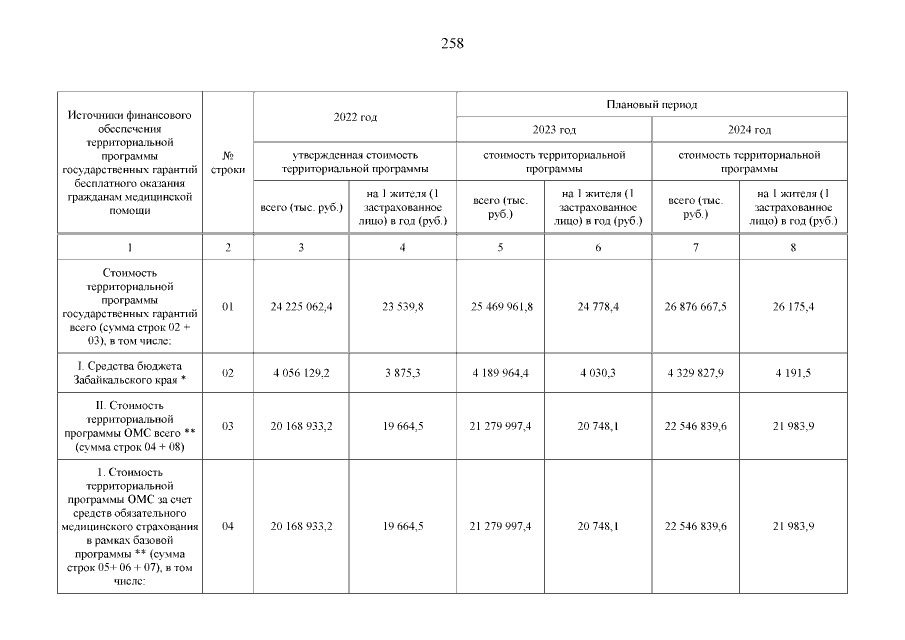 258

| Источники финансового обеспечения территориальной программы государственных гарантий бесплатного оказания гражданам медицинской помощи | № строки | 2022 год | | Плановый период | | | |
|---|---|---|---|---|---|---|---|
| | | | | 2023 год | | 2024 год | |
| | | утвержденная стоимость территориальной программы | | стоимость территориальной программы | | стоимость территориальной программы | |
| | | всего (тыс. руб.) | на 1 жителя (1 застрахованное лицо) в год (руб.) | всего (тыс. руб.) | на 1 жителя (1 застрахованное лицо) в год (руб.) | всего (тыс. руб.) | на 1 жителя (1 застрахованное лицо) в год (руб.) |
| 1 | 2 | 3 | 4 | 5 | 6 | 7 | 8 |
| Стоимость территориальной программы государственных гарантий всего (сумма строк 02 + 03), в том числе: | 01 | 24 225 062,4 | 23 539,8 | 25 469 961,8 | 24 778,4 | 26 876 667,5 | 26 175,4 |
| I. Средства бюджета Забайкальского края * | 02 | 4 056 129,2 | 3 875,3 | 4 189 964,4 | 4 030,3 | 4 329 827,9 | 4 191,5 |
| II. Стоимость территориальной программы ОМС всего ** (сумма строк 04 + 08) | 03 | 20 168 933,2 | 19 664,5 | 21 279 997,4 | 20 748,1 | 22 546 839,6 | 21 983,9 |
| 1. Стоимость территориальной программы ОМС за счет средств обязательного медицинского страхования в рамках базовой программы ** (сумма строк 05+ 06 + 07), в том числе: | 04 | 20 168 933,2 | 19 664,5 | 21 279 997,4 | 20 748,1 | 22 546 839,6 | 21 983,9 |